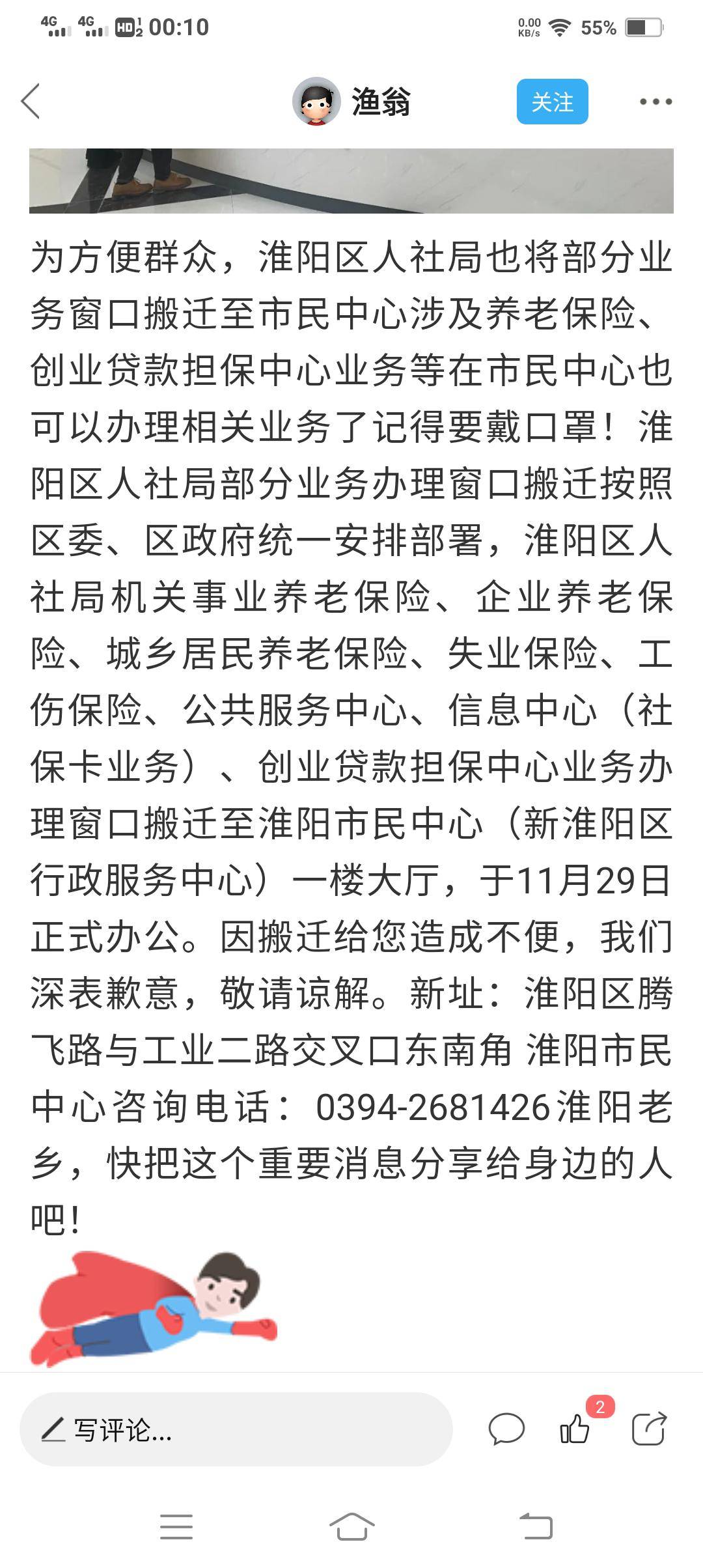 4G 4G HD 00:10 0.00 KB/s 55%

渔翁 关注

为方便群众，淮阳区人社局也将部分业务窗口搬迁至市民中心涉及养老保险、创业贷款担保中心业务等在市民中心也可以办理相关业务了记得要戴口罩！淮阳区人社局部分业务办理窗口搬迁按照区委、区政府统一安排部署，淮阳区人社局机关事业养老保险、企业养老保险、城乡居民养老保险、失业保险、工伤保险、公共服务中心、信息中心（社保卡业务）、创业贷款担保中心业务办理窗口搬迁至淮阳市民中心（新淮阳区行政服务中心）一楼大厅，于11月29日正式办公。因搬迁给您造成不便，我们深表歉意，敬请谅解。新址：淮阳区腾飞路与工业二路交叉口东南角 淮阳市民中心咨询电话：0394-2681426淮阳老乡，快把这个重要消息分享给身边的人吧！

写评论...

2